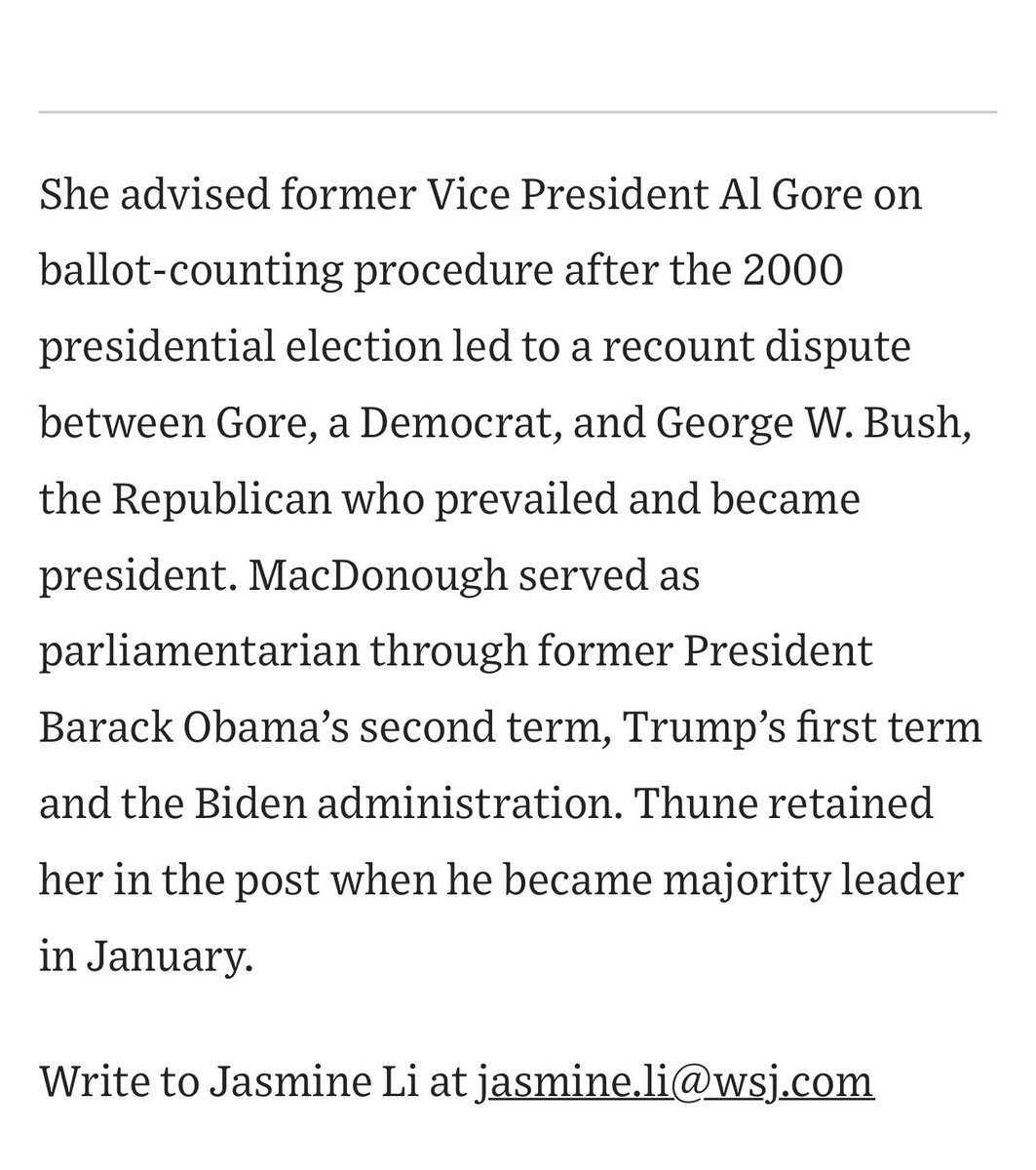 She advised former Vice President Al Gore on ballot-counting procedure after the 2000 presidential election led to a recount dispute between Gore, a Democrat, and George W. Bush, the Republican who prevailed and became president. MacDonough served as parliamentarian through former President Barack Obama’s second term, Trump’s first term and the Biden administration. Thune retained her in the post when he became majority leader in January.

Write to Jasmine Li at jasmine.li@wsj.com